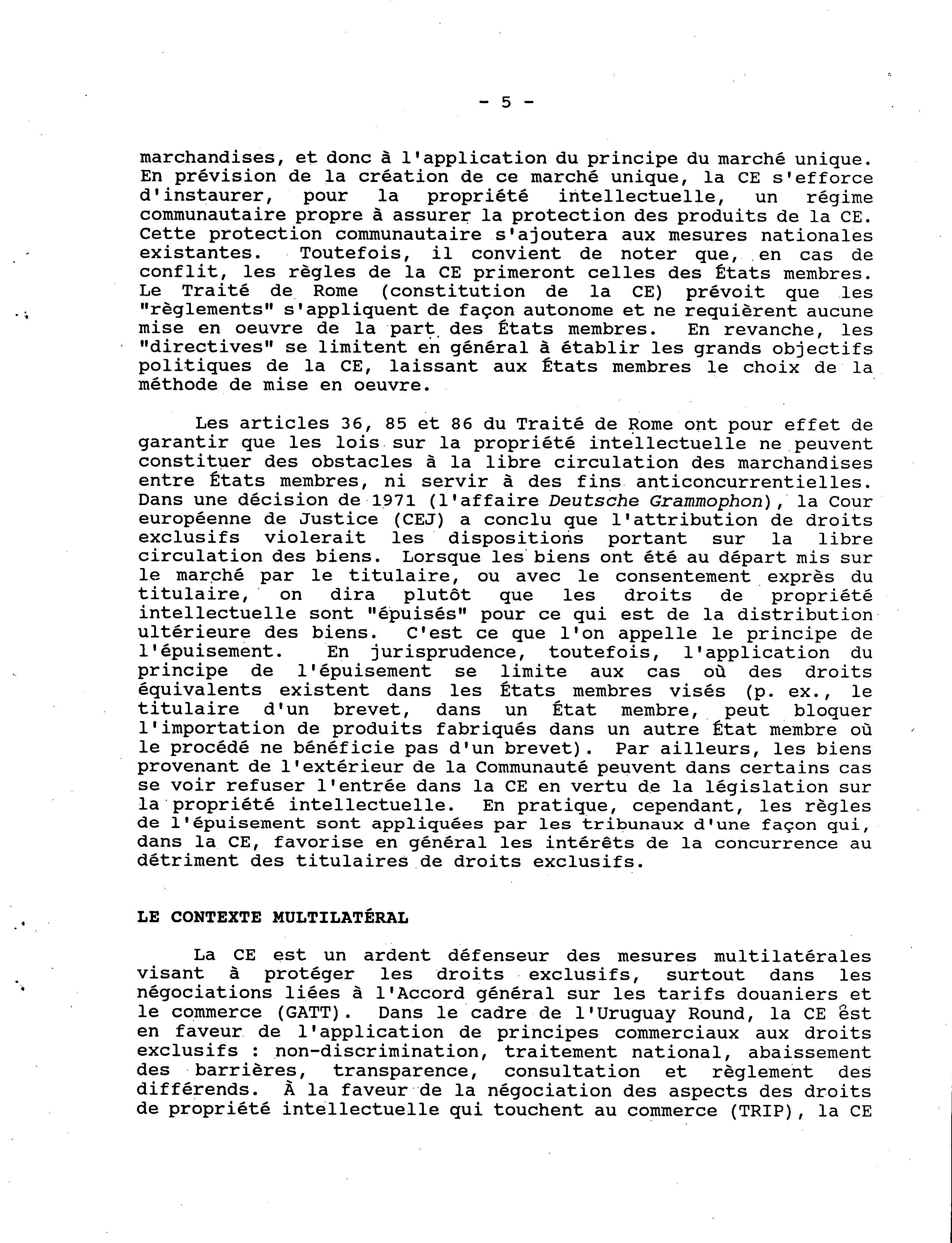 - 5 -

marchandises, et donc à l'application du principe du marché unique. En prévision de la création de ce marché unique, la CE s'efforce d'instaurer, pour la propriété intellectuelle, un régime communautaire propre à assurer la protection des produits de la CE. Cette protection communautaire s'ajoutera aux mesures nationales existantes. Toutefois, il convient de noter que, en cas de conflit, les règles de la CE primeront celles des États membres. Le Traité de Rome (constitution de la CE) prévoit que les "règlements" s'appliquent de façon autonome et ne requièrent aucune mise en oeuvre de la part des États membres. En revanche, les "directives" se limitent en général à établir les grands objectifs politiques de la CE, laissant aux États membres le choix de la méthode de mise en oeuvre.

Les articles 36, 85 et 86 du Traité de Rome ont pour effet de garantir que les lois sur la propriété intellectuelle ne peuvent constituer des obstacles à la libre circulation des marchandises entre États membres, ni servir à des fins anticoncurrentielles. Dans une décision de 1971 (l'affaire Deutsche Grammophon), la Cour européenne de Justice (CEJ) a conclu que l'attribution de droits exclusifs violerait les dispositions portant sur la libre circulation des biens. Lorsque les biens ont été au départ mis sur le marché par le titulaire, ou avec le consentement exprès du titulaire, on dira plutôt que les droits de propriété intellectuelle sont "épuisés" pour ce qui est de la distribution ultérieure des biens. C'est ce que l'on appelle le principe de l'épuisement. En jurisprudence, toutefois, l'application du principe de l'épuisement se limite aux cas où des droits équivalents existent dans les États membres visés (p. ex., le titulaire d'un brevet, dans un État membre, peut bloquer l'importation de produits fabriqués dans un autre État membre où le procédé ne bénéficie pas d'un brevet). Par ailleurs, les biens provenant de l'extérieur de la Communauté peuvent dans certains cas se voir refuser l'entrée dans la CE en vertu de la législation sur la propriété intellectuelle. En pratique, cependant, les règles de l'épuisement sont appliquées par les tribunaux d'une façon qui, dans la CE, favorise en général les intérêts de la concurrence au détriment des titulaires de droits exclusifs.

LE CONTEXTE MULTILATÉRAL

La CE est un ardent défenseur des mesures multilatérales visant à protéger les droits exclusifs, surtout dans les négociations liées à l'Accord général sur les tarifs douaniers et le commerce (GATT). Dans le cadre de l'Uruguay Round, la CE est en faveur de l'application de principes commerciaux aux droits exclusifs : non-discrimination, traitement national, abaissement des barrières, transparence, consultation et règlement des différends. À la faveur de la négociation des aspects des droits de propriété intellectuelle qui touchent au commerce (TRIP), la CE